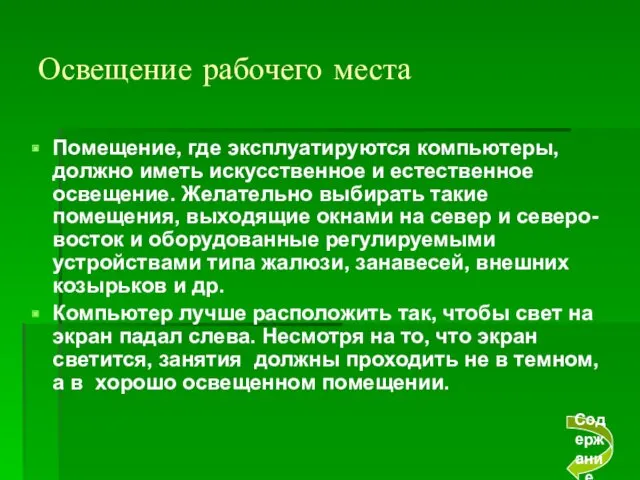 Освещение рабочего места

Помещение, где эксплуатируются компьютеры, должно иметь искусственное и естественное освещение. Желательно выбирать такие помещения, выходящие окнами на север и северо-восток и оборудованные регулируемыми устройствами типа жалюзи, занавесей, внешних козырьков и др.

Компьютер лучше расположить так, чтобы свет на экран падал слева. Несмотря на то, что экран светится, занятия должны проходить не в темном, а в хорошо освещенном помещении.

Содержание